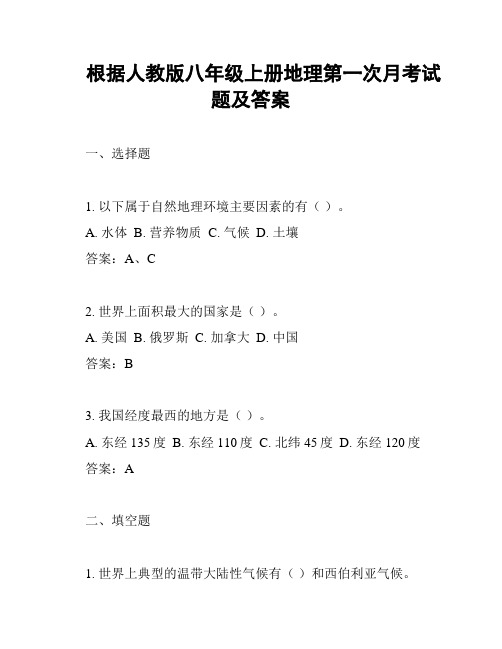 根据人教版八年级上册地理第一次月考试题及答案

一、选择题

1. 以下属于自然地理环境主要因素的有（ ）。

A. 水体 B. 营养物质 C. 气候 D. 土壤

答案：A、C

2. 世界上面积最大的国家是（ ）。

A. 美国 B. 俄罗斯 C. 加拿大 D. 中国

答案：B

3. 我国经度最西的地方是（ ）。

A. 东经 135 度 B. 东经 110 度 C. 北纬 45 度 D. 东经 120 度

答案：A

二、填空题

1. 世界上典型的温带大陆性气候有（ ）和西伯利亚气候。